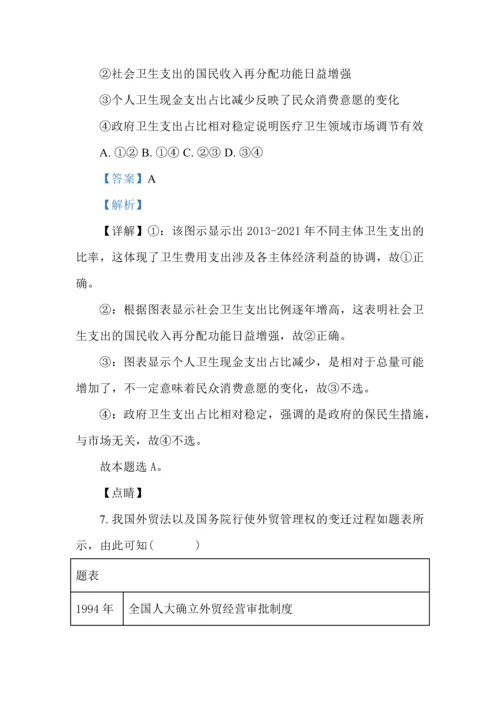 ②社会卫生支出的国民收入再分配功能日益增强

③个人卫生现金支出占比减少反映了民众消费意愿的变化

④政府卫生支出占比相对稳定说明医疗卫生领域市场调节有效

A. ①② B. ①④ C. ②③ D. ③④

【答案】A

【解析】

【详解】①：该图示显示出 2013-2021 年不同主体卫生支出的比率，这体现了卫生费用支出涉及各主体经济利益的协调，故①正确。

②：根据图表显示社会卫生支出比例逐年增高，这表明社会卫生支出的国民收入再分配功能日益增强，故②正确。

③：图表显示个人卫生现金支出占比减少，是相对于总量可能增加了，不一定意味着民众消费意愿的变化，故③不选。

④：政府卫生支出占比相对稳定，强调的是政府的保民生措施，与市场无关，故④不选。

故本题选 A。

【点睛】

7. 我国外贸法以及国务院行使外贸管理权的变迁过程如题表所示，由此可知（ ）

| 题表 | |
|---|---|
| 1994 年 | 全国人大确立外贸经营审批制度 |